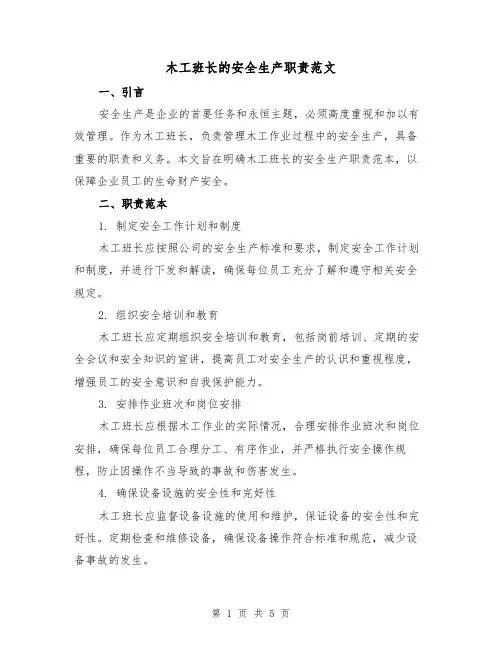 木工班长的安全生产职责范文

一、引言

安全生产是企业的首要任务和永恒主题，必须高度重视和加以有效管理。作为木工班长，负责管理木工作业过程中的安全生产，具备重要的职责和义务。本文旨在明确木工班长的安全生产职责范本，以保障企业员工的生命财产安全。

二、职责范本

1. 制定安全工作计划和制度

木工班长应按照公司的安全生产标准和要求，制定安全工作计划和制度，并进行下发和解读，确保每位员工充分了解和遵守相关安全规定。

2. 组织安全培训和教育

木工班长应定期组织安全培训和教育，包括岗前培训、定期的安全会议和安全知识的宣讲，提高员工对安全生产的认识和重视程度，增强员工的安全意识和自我保护能力。

3. 安排作业班次和岗位安排

木工班长应根据木工作业的实际情况，合理安排作业班次和岗位安排，确保每位员工合理分工、有序作业，并严格执行安全操作规程，防止因操作不当导致的事故和伤害发生。

4. 确保设备设施的安全性和完好性

木工班长应监督设备设施的使用和维护，保证设备的安全性和完好性。定期检查和维修设备，确保设备操作符合标准和规范，减少设备事故的发生。

第 1 页 共 5 页